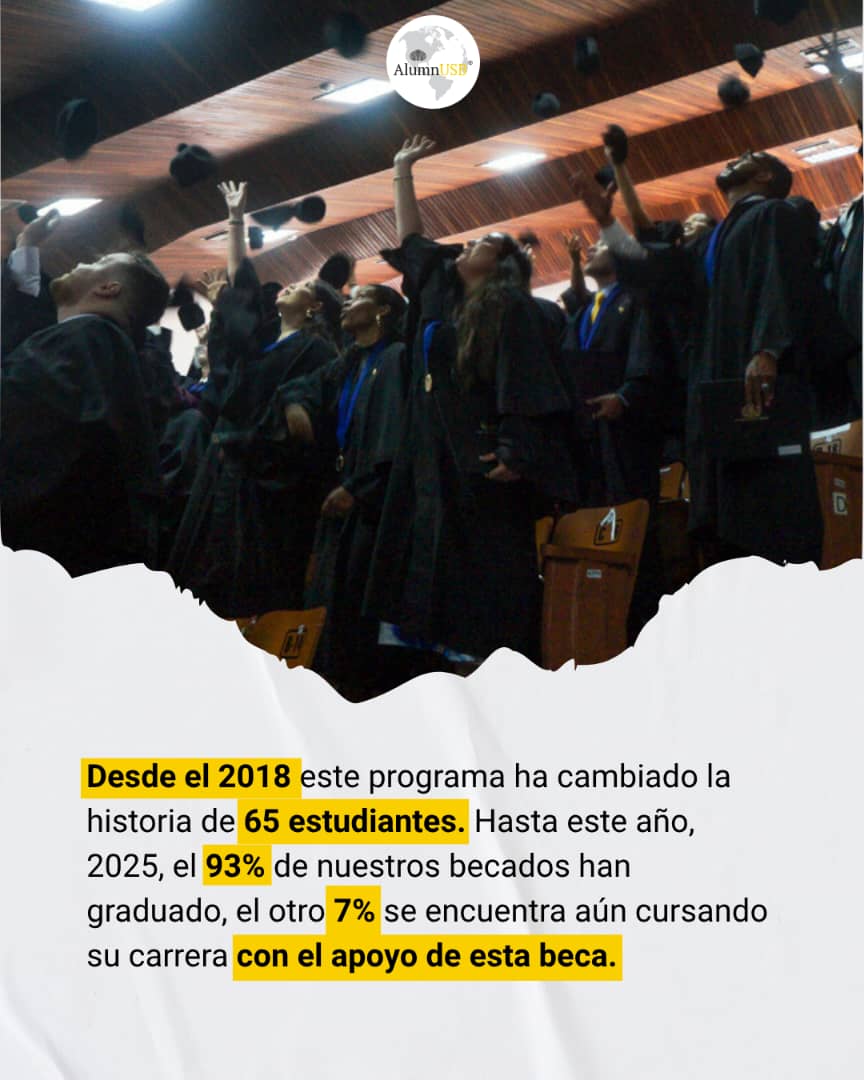 AlumnUSB

Desde el 2018 este programa ha cambiado la historia de 65 estudiantes. Hasta este año, 2025, el 93% de nuestros becados han graduado, el otro 7% se encuentra aún cursando su carrera con el apoyo de esta beca.